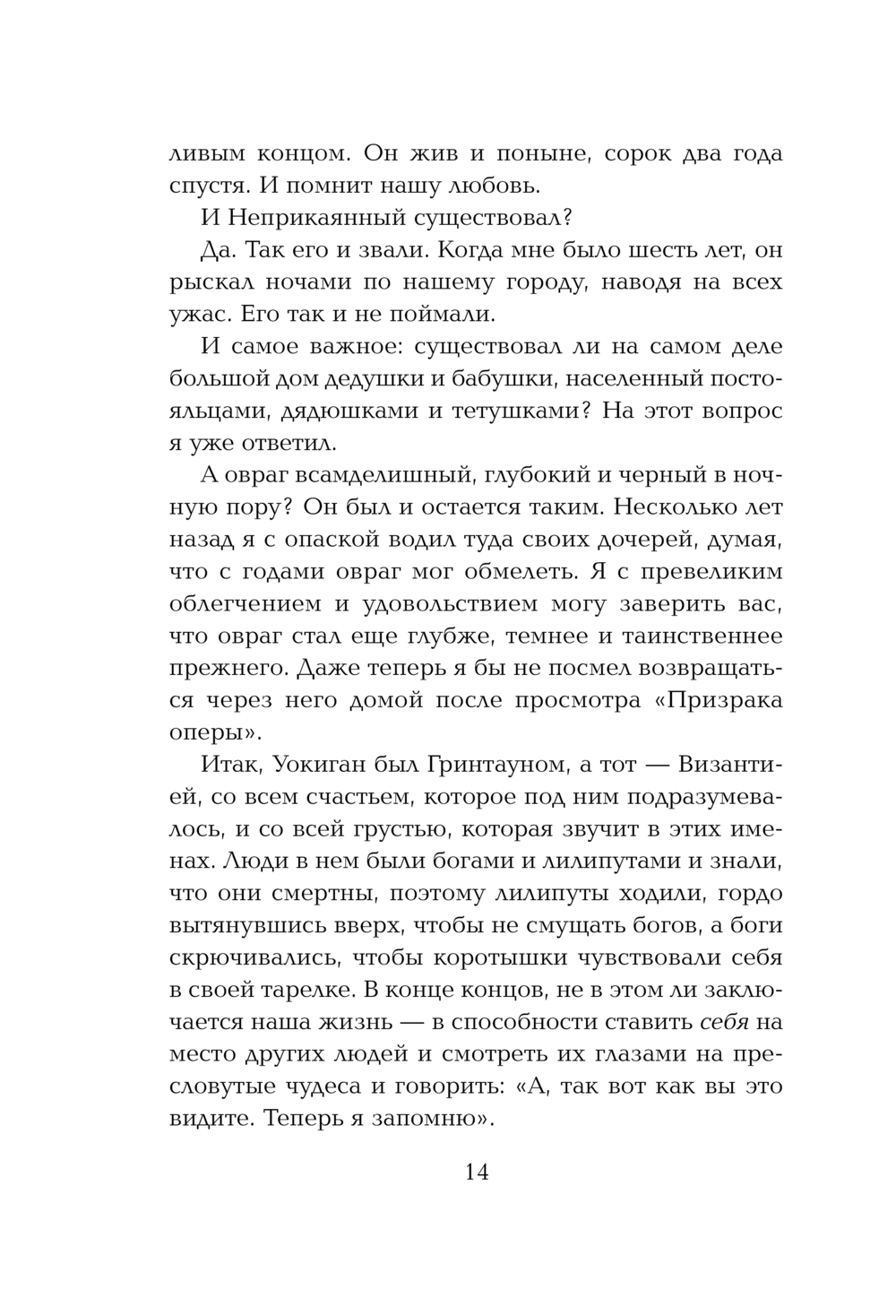 ливым концом. Он жив и поныне, сорок два года спустя. И помнит нашу любовь.

И Неприкаянный существовал?

Да. Так его и звали. Когда мне было шесть лет, он рыскал ночами по нашему городу, наводя на всех ужас. Его так и не поймали.

И самое важное: существовал ли на самом деле большой дом дедушки и бабушки, населенный постояльцами, дядюшками и тетушками? На этот вопрос я уже ответил.

А овраг всамделишный, глубокий и черный в ночную пору? Он был и остается таким. Несколько лет назад я с опаской водил туда своих дочерей, думая, что с годами овраг мог обмелеть. Я с превеликим облегчением и удовольствием могу заверить вас, что овраг стал еще глубже, темнее и таинственнее прежнего. Даже теперь я бы не посмел возвращаться через него домой после просмотра «Призрака оперы».

Итак, Уокиган был Гринтауном, а тот — Византией, со всем счастьем, которое под ним подразумевалось, и со всей грустью, которая звучит в этих именах. Люди в нем были богами и лилипутами и знали, что они смертны, поэтому лилипуты ходили, гордо вытянувшись вверх, чтобы не смущать богов, а боги скрючивались, чтобы коротышки чувствовали себя в своей тарелке. В конце концов, не в этом ли заключается наша жизнь — в способности ставить себя на место других людей и смотреть их глазами на пресловутые чудеса и говорить: «А, так вот как вы это видите. Теперь я запомню».

14